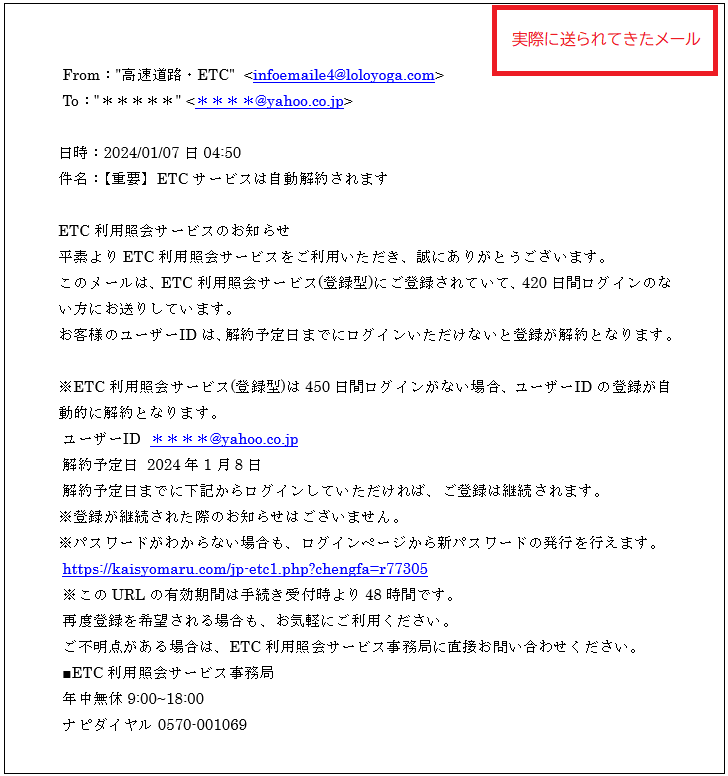 実際に送られてきたメール

From："高速道路・ETC" <infoemaile4@loloyoga.com>
To："＊＊＊＊＊" <＊＊＊＊@yahoo.co.jp>

日時：2024/01/07 日 04:50
件名：【重要】ETC サービスは自動解約されます

ETC 利用照会サービスのお知らせ
平素より ETC 利用照会サービスをご利用いただき、誠にありがとうございます。
このメールは、ETC 利用照会サービス(登録型)にご登録されていて、420 日間ログインのない方にお送りしています。
お客様のユーザーID は、解約予定日までにログインいただけないと登録が解約となります。

※ETC 利用照会サービス(登録型)は 450 日間ログインがない場合、ユーザーID の登録が自動的に解約となります。
ユーザーID ＊＊＊＊@yahoo.co.jp
解約予定日 2024 年 1 月 8 日
解約予定日までに下記からログインしていただければ、ご登録は継続されます。
※登録が継続された際のお知らせはございません。
※パスワードがわからない場合も、ログインページから新パスワードの発行を行えます。
https://kaisyomaru.com/jp-etc1.php?chengfa=r77305
※この URL の有効期間は手続き受付時より 48 時間です。
再度登録を希望される場合も、お気軽にご利用ください。
ご不明点がある場合は、ETC 利用照会サービス事務局に直接お問い合わせください。
■ETC 利用照会サービス事務局
年中無休 9:00~18:00
ナビダイヤル 0570-001069